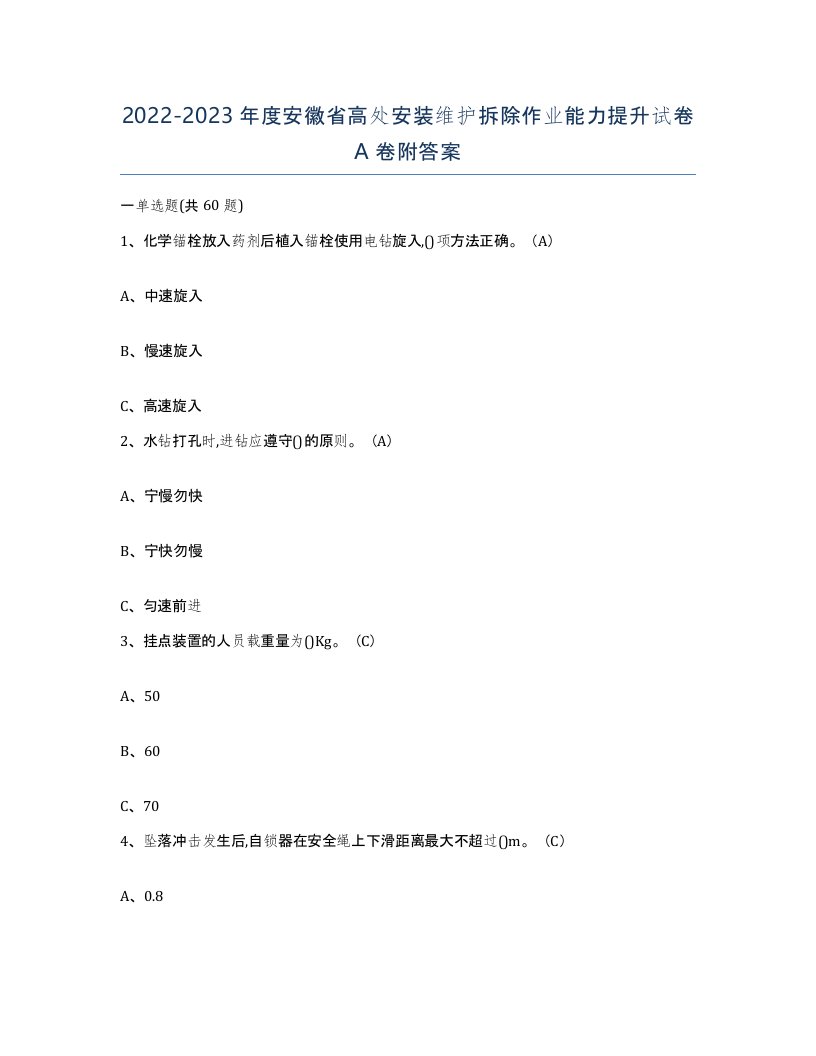 2022-2023年度安徽省高处安装维护拆除作业能力提升试卷A卷附答案

一单选题(共60题)

1、化学锚栓放入药剂后植入锚栓使用电钻旋入,()项方法正确。（A）

A、中速旋入

B、慢速旋入

C、高速旋入

2、水钻打孔时,进钻应遵守()的原则。（A）

A、宁慢勿快

B、宁快勿慢

C、匀速前进

3、挂点装置的人员载重量为()Kg。（C）

A、50

B、60

C、70

4、坠落冲击发生后,自锁器在安全绳上下滑距离最大不超过()m。（C）

A、0.8